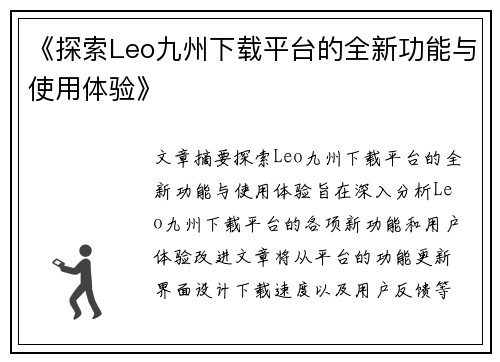 《探索Leo九州下载平台的全新功能与使用体验》

文章摘要探索Leo九州下载平台的全新功能与使用体验旨在深入分析Leo九州下载平台的各项新功能和用户体验改进文章将从平台的功能更新界面设计下载速度以及用户反馈等